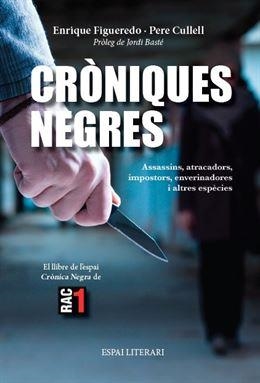 Enrique Figueredo · Pere Cullell
Pròleg de Jordi Basté

CRÒNIQUES NEGRES

Assassins, atracadors, impostors, enverinadores i altres espècies

El llibre de l'espai Crònica Negra de

RAC 1

ESPAI LITERARI